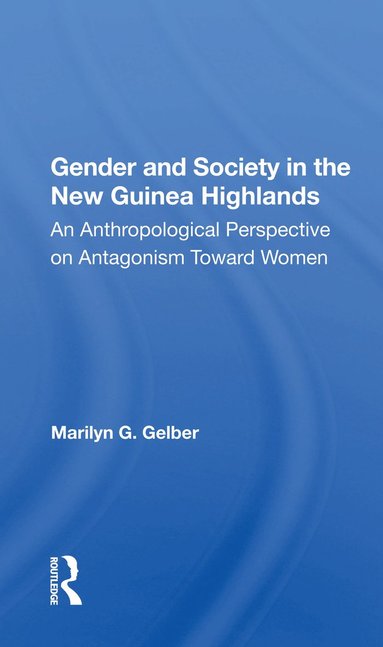 Gender and Society in the New Guinea Highlands

An Anthropological Perspective on Antagonism Toward Women

Marilyn G. Gelber

ROUTLEDGE